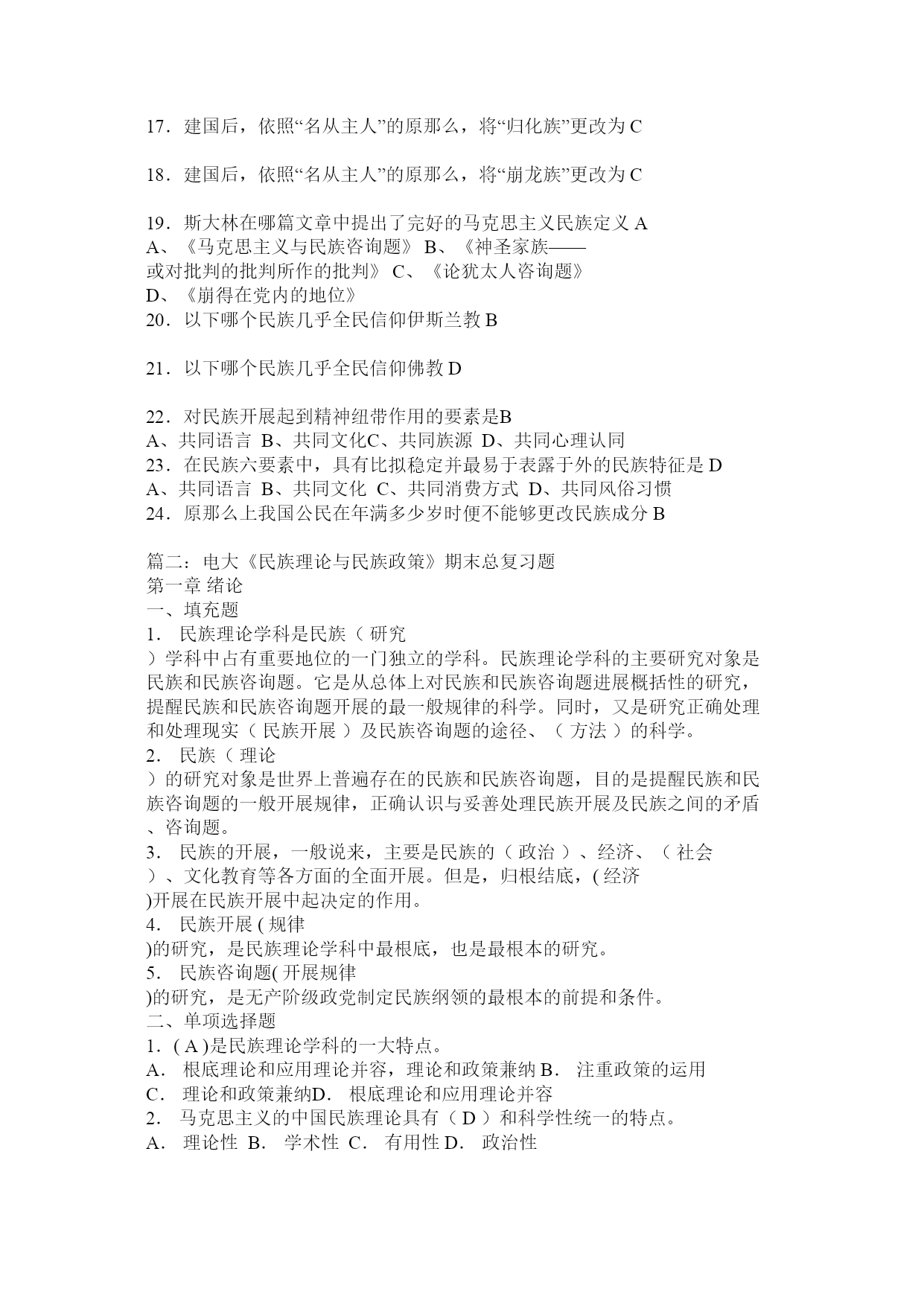 17．建国后，依照“名从主人”的原那么，将“归化族”更改为 C

18．建国后，依照“名从主人”的原那么，将“崩龙族”更改为 C

19．斯大林在哪篇文章中提出了完好的马克思主义民族定义 A
A、《马克思主义与民族咨询题》 B、《神圣家族——或对批判的批判所作的批判》 C、《论犹太人咨询题》
D、《崩得在党内的地位》
20．以下哪个民族几乎全民信仰伊斯兰教 B

21．以下哪个民族几乎全民信仰佛教 D

22．对民族开展起到精神纽带作用的要素是B
A、共同语言 B、共同文化C、共同族源 D、共同心理认同
23．在民族六要素中，具有比拟稳定并最易于表露于外的民族特征是 D
A、共同语言 B、共同文化 C、共同消费方式 D、共同风俗习惯
24．原那么上我国公民在年满多少岁时便不能够更改民族成分 B

篇二：电大《民族理论与民族政策》期末总复习题
第一章 绪论
一、填充题
1． 民族理论学科是民族（ 研究 ）学科中占有重要地位的一门独立的学科。民族理论学科的主要研究对象是民族和民族咨询题。它是从总体上对民族和民族咨询题进展概括性的研究，提醒民族和民族咨询题开展的最一般规律的科学。同时，又是研究正确处理和处理现实（ 民族开展 ）及民族咨询题的途径、（ 方法 ）的科学。
2． 民族（ 理论 ）的研究对象是世界上普遍存在的民族和民族咨询题，目的是提醒民族和民族咨询题的一般开展规律，正确认识与妥善处理民族开展及民族之间的矛盾、咨询题。
3． 民族的开展，一般说来，主要是民族的（ 政治 ）、经济、（ 社会 ）、文化教育等各方面的全面开展。但是，归根结底，( 经济 )开展在民族开展中起决定的作用。
4． 民族开展 ( 规律 )的研究，是民族理论学科中最根底，也是最根本的研究。
5． 民族咨询题( 开展规律 )的研究，是无产阶级政党制定民族纲领的最根本的前提和条件。
二、单项选择题
1．( A )是民族理论学科的一大特点。
A． 根底理论和应用理论并容，理论和政策兼纳 B． 注重政策的运用
C． 理论和政策兼纳D． 根底理论和应用理论并容
2． 马克思主义的中国民族理论具有（ D ）和科学性统一的特点。
A． 理论性 B． 学术性 C． 有用性 D． 政治性